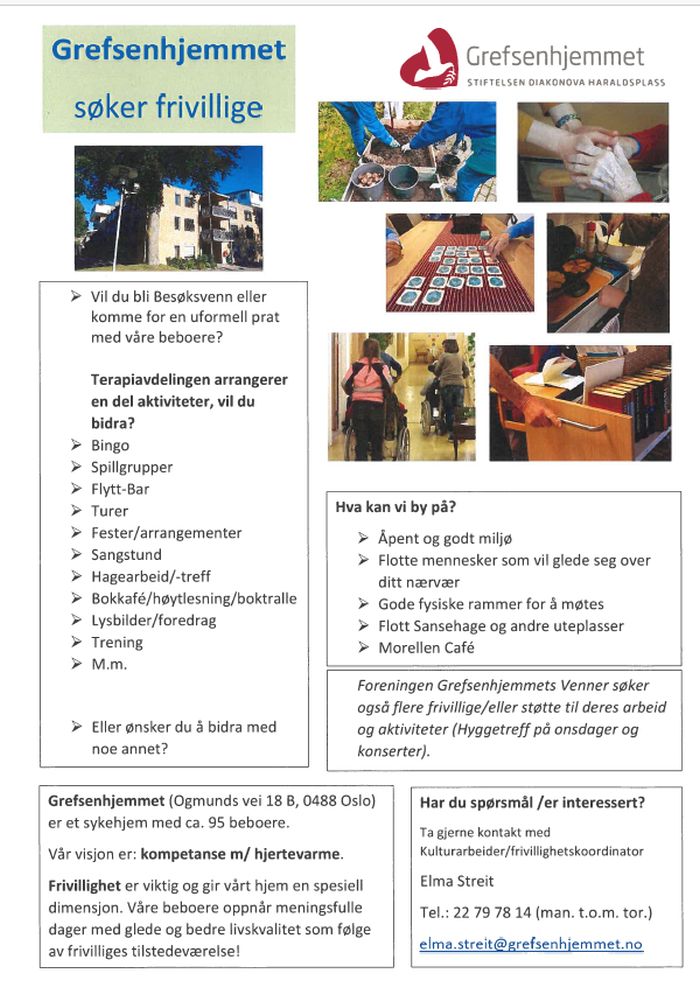 Grefsenhjemmet

søker frivillige

Grefsenhjemmet
STIFTELSEN DIAKONOVA HARALDSPLASS

➢ Vil du bli Besøksvenn eller komme for en uformell prat med våre beboere?

Terapiavdelingen arrangerer en del aktiviteter, vil du bidra?
➢ Bingo
➢ Spillgrupper
➢ Flytt-Bar
➢ Turer
➢ Fester/arrangementer
➢ Sangstund
➢ Hagearbeid/-treff
➢ Bokkafé/høytlesning/boktralle
➢ Lysbilder/foredrag
➢ Trening
➢ M.m.

➢ Eller ønsker du å bidra med noe annet?

Hva kan vi by på?
➢ Åpent og godt miljø
➢ Flotte mennesker som vil glede seg over ditt nærvær
➢ Gode fysiske rammer for å møtes
➢ Flott Sansehage og andre uteplasser
➢ Morellen Café

Foreningen Grefsenhjemmets Venner søker også flere frivillige/eller støtte til deres arbeid og aktiviteter (Hyggetreff på onsdager og konserter).

Grefsenhjemmet (Ogmunds vei 18 B, 0488 Oslo) er et sykehjem med ca. 95 beboere.

Vår visjon er: kompetanse m/ hjertevarme.

Frivillighet er viktig og gir vårt hjem en spesiell dimensjon. Våre beboere oppnår meningsfulle dager med glede og bedre livskvalitet som følge av frivilliges tilstedeværelse!

Har du spørsmål /er interessert?

Ta gjerne kontakt med Kulturarbeider/frivillighetskoordinator

Elma Streit

Tel.: 22 79 78 14 (man. t.o.m. tor.)

elma.streit@grefsenhjemmet.no